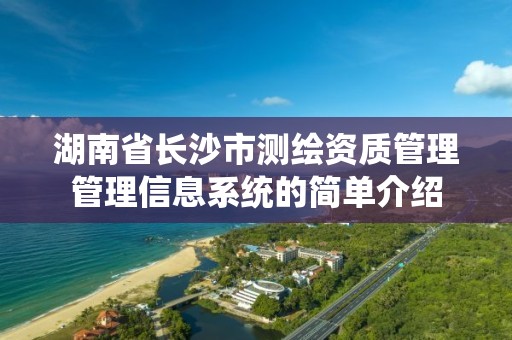 湖南省长沙市测绘资质管理管理信息系统的简单介绍